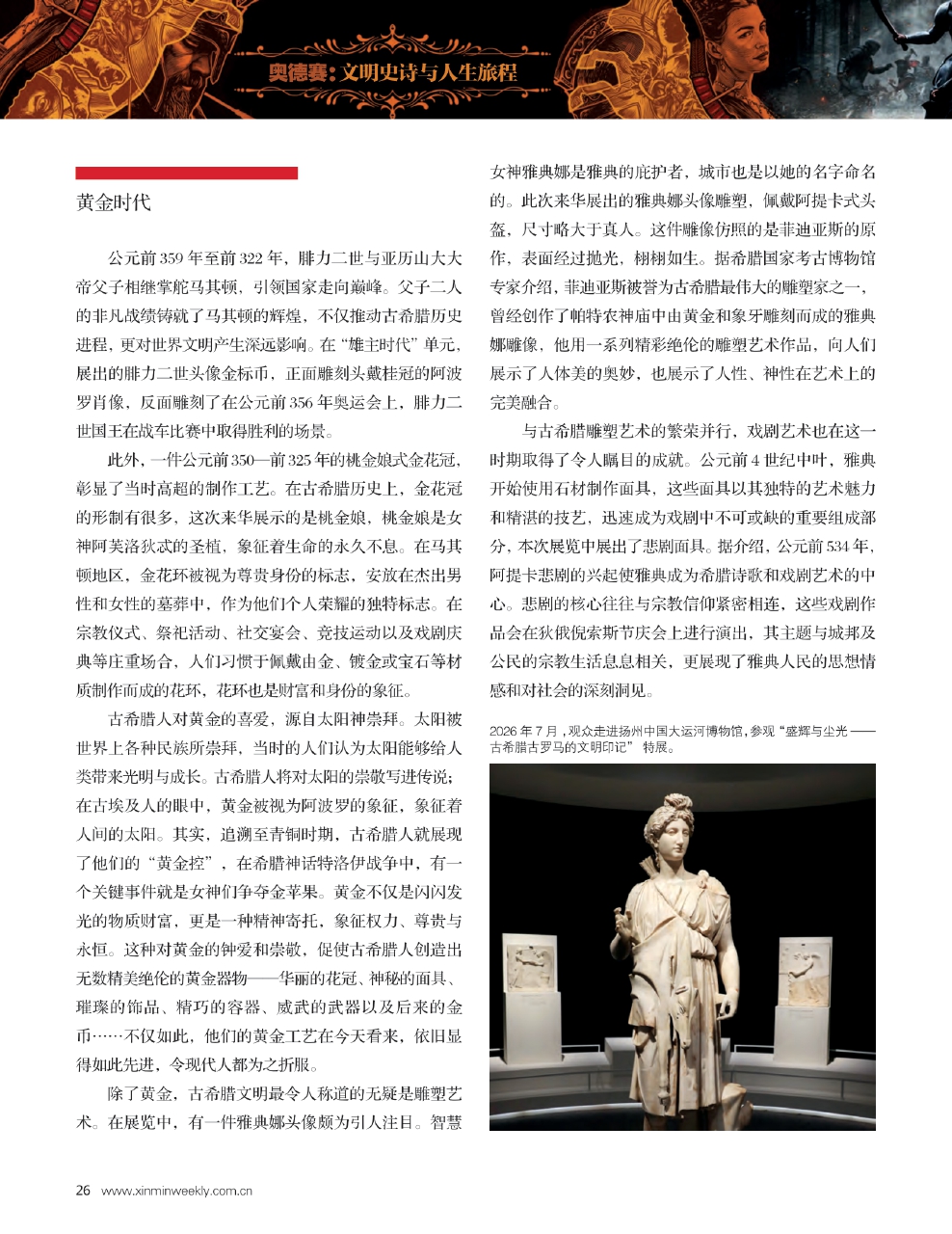 奥德赛：文明史诗与人生旅程

黄金时代

公元前359年至前322年，腓力二世与亚历山大大帝父子相继掌舵马其顿，引领国家走向巅峰。父子二人的非凡战绩铸就了马其顿的辉煌，不仅推动古希腊历史进程，更对世界文明产生深远影响。在“雄主时代”单元，展出的腓力二世头像金标币，正面雕刻头戴桂冠的阿波罗肖像，反面雕刻了在公元前356年奥运会上，腓力二世国王在战车比赛中取得胜利的场景。

此外，一件公元前350—前325年的桃金娘式金花冠，彰显了当时高超的制作工艺。在古希腊历史上，金花冠的形制有很多，这次来华展示的是桃金娘，桃金娘是女神阿芙洛狄忒的圣植，象征着生命的永久不息。在马其顿地区，金花环被视为尊贵身份的标志，安放在杰出男性和女性的墓葬中，作为他们个人荣耀的独特标志。在宗教仪式、祭祀活动、社交宴会、竞技运动以及戏剧庆典等庄重场合，人们习惯于佩戴由金、镀金或宝石等材质制作而成的花环，花环也是财富和身份的象征。

古希腊人对黄金的喜爱，源自太阳神崇拜。太阳被世界上各种民族所崇拜，当时的人们认为太阳能够给人类带来光明与成长。古希腊人将对太阳的崇敬写进传说；在古埃及人的眼中，黄金被视为阿波罗的象征，象征着人间的太阳。其实，追溯至青铜时期，古希腊人就展现了他们的“黄金控”，在希腊神话特洛伊战争中，有一个关键事件就是女神们争夺金苹果。黄金不仅是闪闪发光的物质财富，更是一种精神寄托，象征权力、尊贵与永恒。这种对黄金的钟爱和崇敬，促使古希腊人创造出无数精美绝伦的黄金器物——华丽的花冠、神秘的面具、璀璨的饰品、精巧的容器、威武的武器以及后来的金币……不仅如此，他们的黄金工艺在今天看来，依旧显得如此先进，令现代人都为之折服。

除了黄金，古希腊文明最令人称道的无疑是雕塑艺术。在展览中，有一件雅典娜头像颇为引人注目。智慧女神雅典娜是雅典的庇护者，城市也是以她的名字命名的。此次来华展出的雅典娜头像雕塑，佩戴阿提卡式头盔，尺寸略大于真人。这件雕像仿照的是菲迪亚斯的原作，表面经过抛光，栩栩如生。据希腊国家考古博物馆专家介绍，菲迪亚斯被誉为古希腊最伟大的雕塑家之一，曾经创作了帕特农神庙中由黄金和象牙雕刻而成的雅典娜雕像，他用一系列精彩绝伦的雕塑艺术作品，向人们展示了人体美的奥妙，也展示了人性、神性在艺术上的完美融合。

与古希腊雕塑艺术的繁荣并行，戏剧艺术也在这一时期取得了令人瞩目的成就。公元前4世纪中叶，雅典开始使用石材制作面具，这些面具以其独特的艺术魅力和精湛的技艺，迅速成为戏剧中不可或缺的重要组成部分，本次展览中展出了悲剧面具。据介绍，公元前534年，阿提卡悲剧的兴起使雅典成为希腊诗歌和戏剧艺术的中心。悲剧的核心往往与宗教信仰紧密相连，这些戏剧作品会在狄俄倪索斯节庆会上进行演出，其主题与城邦及公民的宗教生活息息相关，更展现了雅典人民的思想情感和对社会的深刻洞见。

2026年7月，观众走进扬州中国大运河博物馆，参观“盛辉与尘光——古希腊古罗马的文明印记”特展。

26 www.xinminweekly.com.cn